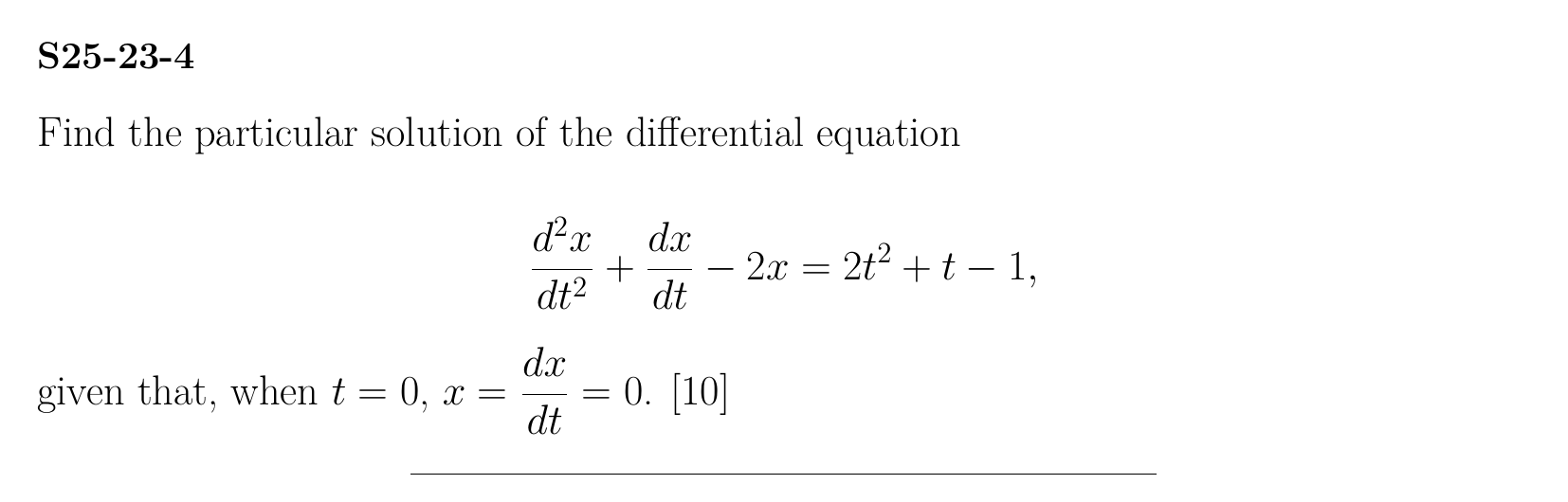 S25-23-4

Find the particular solution of the differential equation

$\frac{d^2x}{dt^2} + \frac{dx}{dt} - 2x = 2t^2 + t - 1,$

given that, when $t = 0$, $x = \frac{dx}{dt} = 0$. [10]